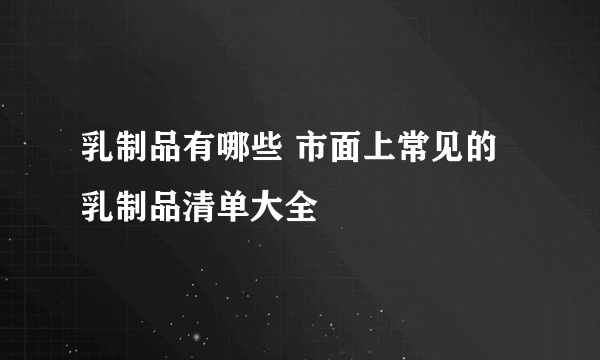 乳制品有哪些 市面上常见的乳制品清单大全